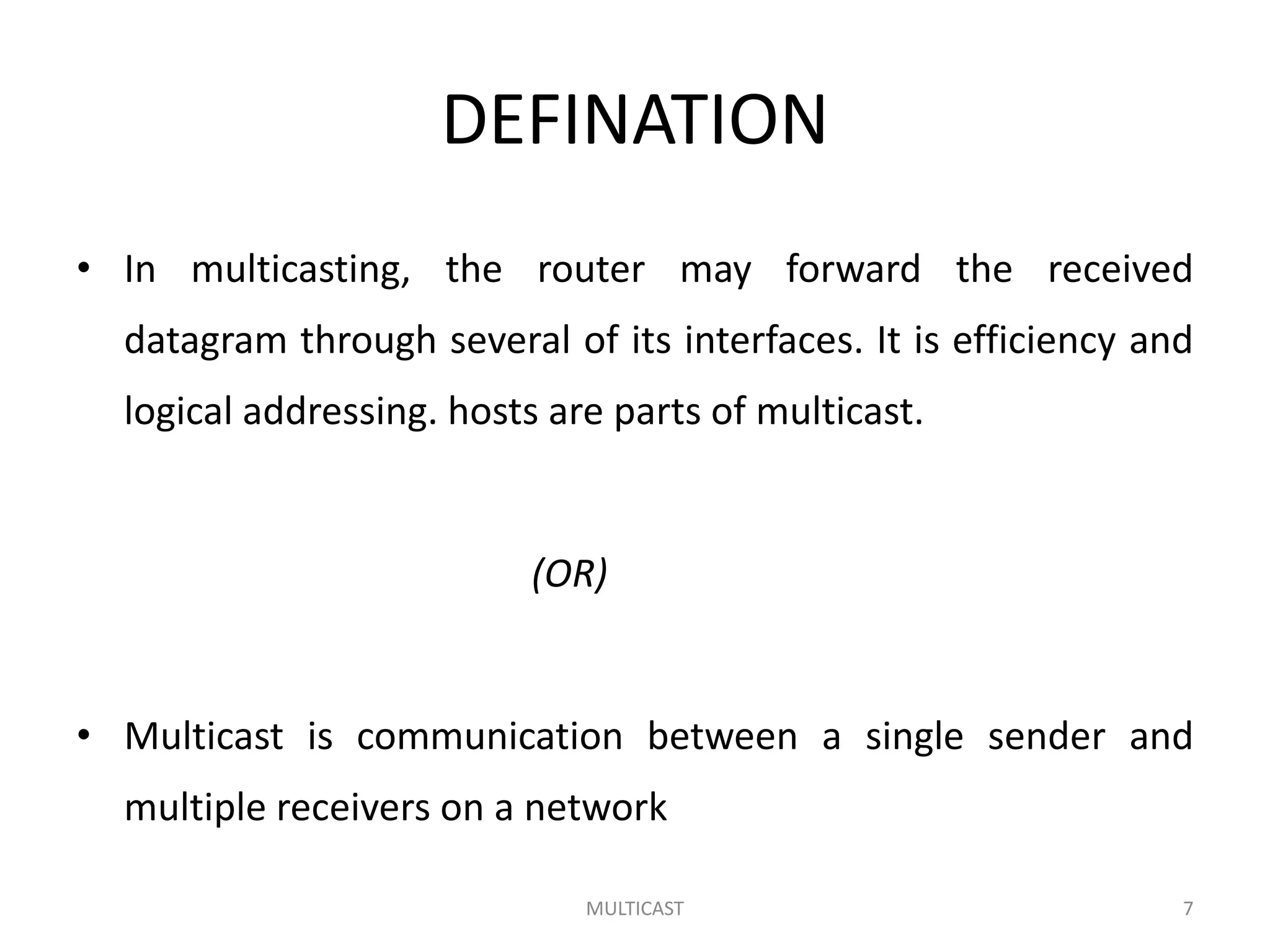 DEFINATION

• In multicasting, the router may forward the received datagram through several of its interfaces. It is efficiency and logical addressing. hosts are parts of multicast.

(OR)

• Multicast is communication between a single sender and multiple receivers on a network

MULTICAST

7